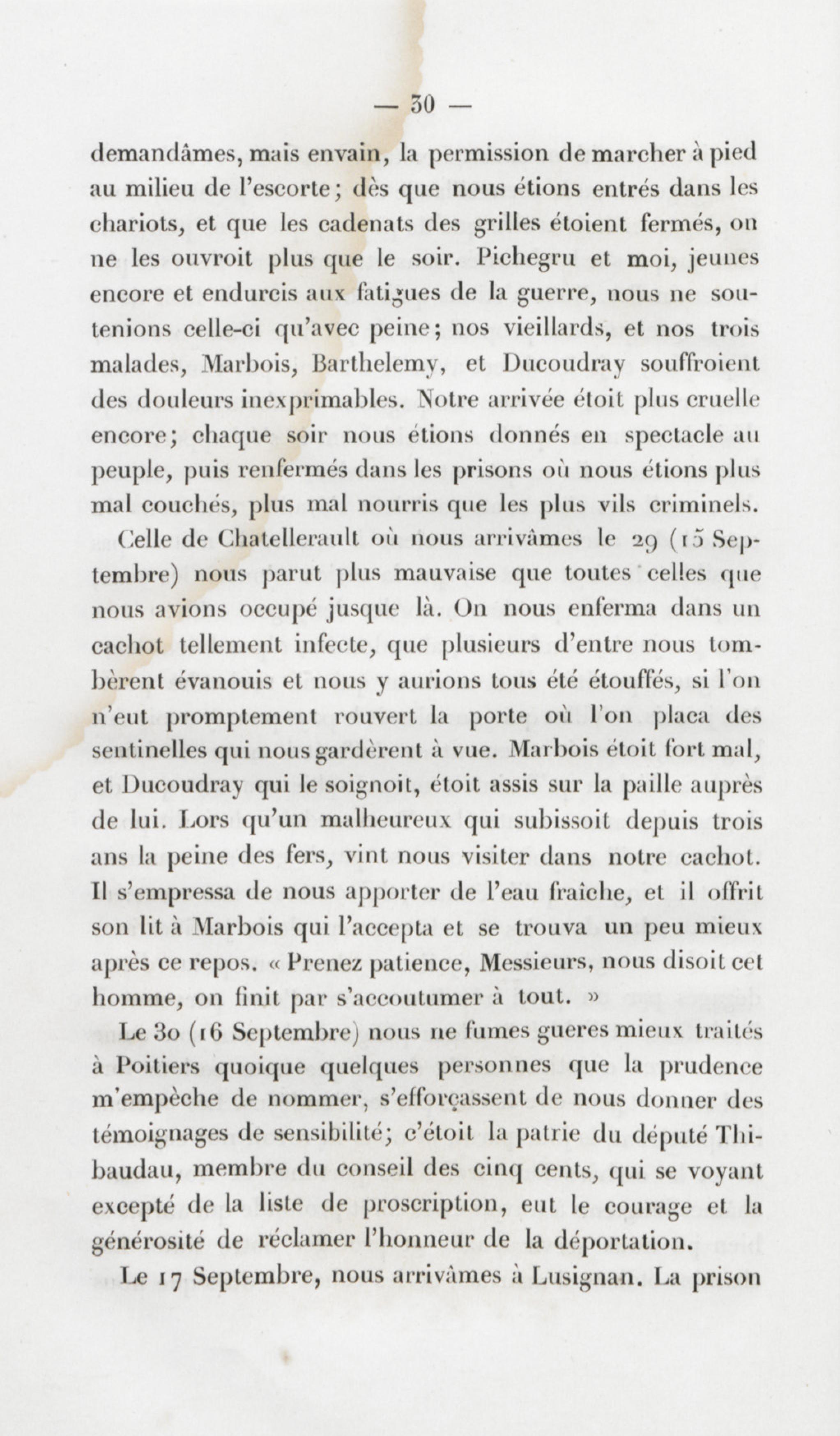 — 30 —

demandâmes, mais envain, la permission de marcher à pied au milieu de l'escorte; dès que nous étions entrés dans les chariots, et que les cadenats des grilles étoient fermés, on ne les ouvroit plus que le soir. Pichegru et moi, jeunes encore et endurcis aux fatigues de la guerre, nous ne soutenions celle-ci qu'avec peine; nos vieillards, et nos trois malades, Marbois, Barthelemy, et Ducoudray souffroient des douleurs inexprimables. Notre arrivée étoit plus cruelle encore; chaque soir nous étions donnés en spectacle au peuple, puis renfermés dans les prisons où nous étions plus mal couchés, plus mal nourris que les plus vils criminels.

Celle de Chatellerault où nous arrivâmes le 29 (15 Septembre) nous parut plus mauvaise que toutes celles que nous avions occupé jusque là. On nous enferma dans un cachot tellement infecte, que plusieurs d'entre nous tombèrent évanouis et nous y aurions tous été étouffés, si l'on n'eut promptement rouvert la porte où l'on placa des sentinelles qui nous gardèrent à vue. Marbois étoit fort mal, et Ducoudray qui le soignoit, étoit assis sur la paille auprès de lui. Lors qu'un malheureux qui subissoit depuis trois ans la peine des fers, vint nous visiter dans notre cachot. Il s'empressa de nous apporter de l'eau fraîche, et il offrit son lit à Marbois qui l'accepta et se trouva un peu mieux après ce repos. « Prenez patience, Messieurs, nous disoit cet homme, on finit par s'accoutumer à tout. »

Le 30 (16 Septembre) nous ne fumes gueres mieux traités à Poitiers quoique quelques personnes que la prudence m'empèche de nommer, s'efforçassent de nous donner des témoignages de sensibilité; c'étoit la patrie du député Thibaudau, membre du conseil des cinq cents, qui se voyant excepté de la liste de proscription, eut le courage et la générosité de réclamer l'honneur de la déportation.

Le 17 Septembre, nous arrivâmes à Lusignan. La prison